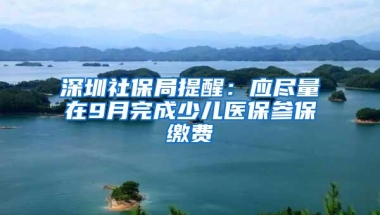 深圳社保局提醒：应尽量在9月完成少儿医保参保缴费